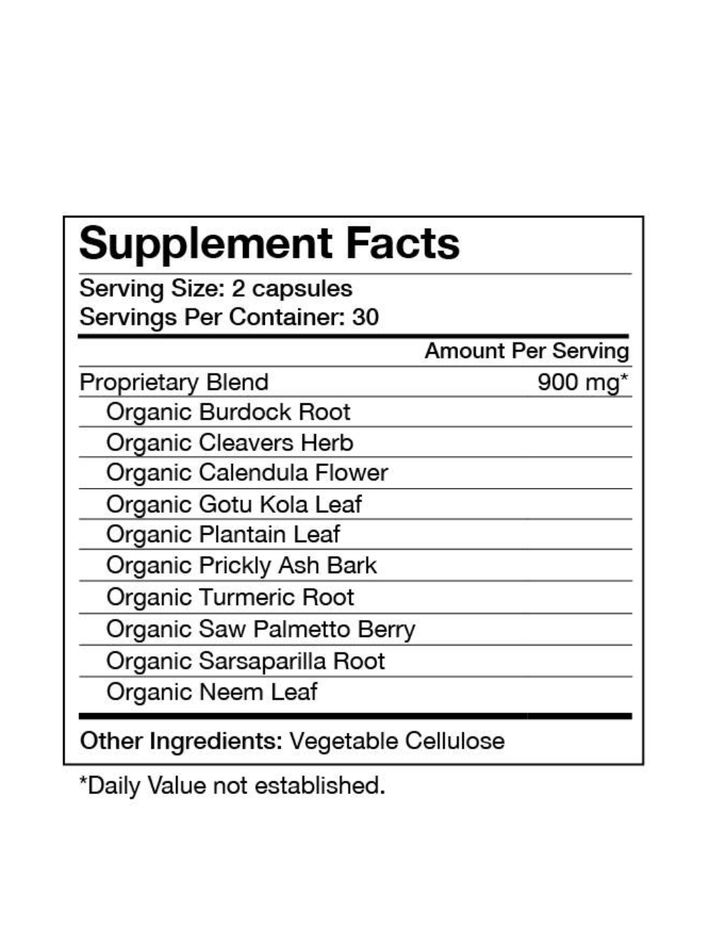 Supplement Facts

Serving Size: 2 capsules
Servings Per Container: 30

Amount Per Serving

Proprietary Blend 900 mg*
Organic Burdock Root
Organic Cleavers Herb
Organic Calendula Flower
Organic Gotu Kola Leaf
Organic Plantain Leaf
Organic Prickly Ash Bark
Organic Turmeric Root
Organic Saw Palmetto Berry
Organic Sarsaparilla Root
Organic Neem Leaf

Other Ingredients: Vegetable Cellulose

*Daily Value not established.